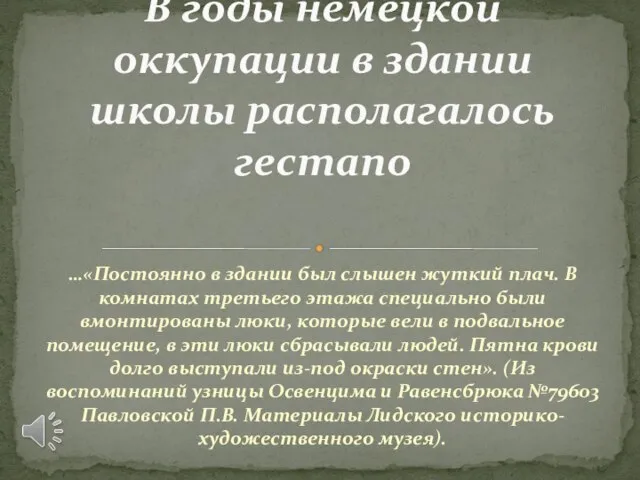 В годы немецкой оккупации в здании школы располагалось гестапо

…«Постоянно в здании был слышен жуткий плач. В комнатах третьего этажа специально были вмонтированы люки, которые вели в подвальное помещение, в эти люки сбрасывали людей. Пятна крови долго выступали из-под окраски стен». (Из воспоминаний узницы Освенцима и Равенсбрюка №79603 Павловской П.В. Материалы Лидского историко-художественного музея).